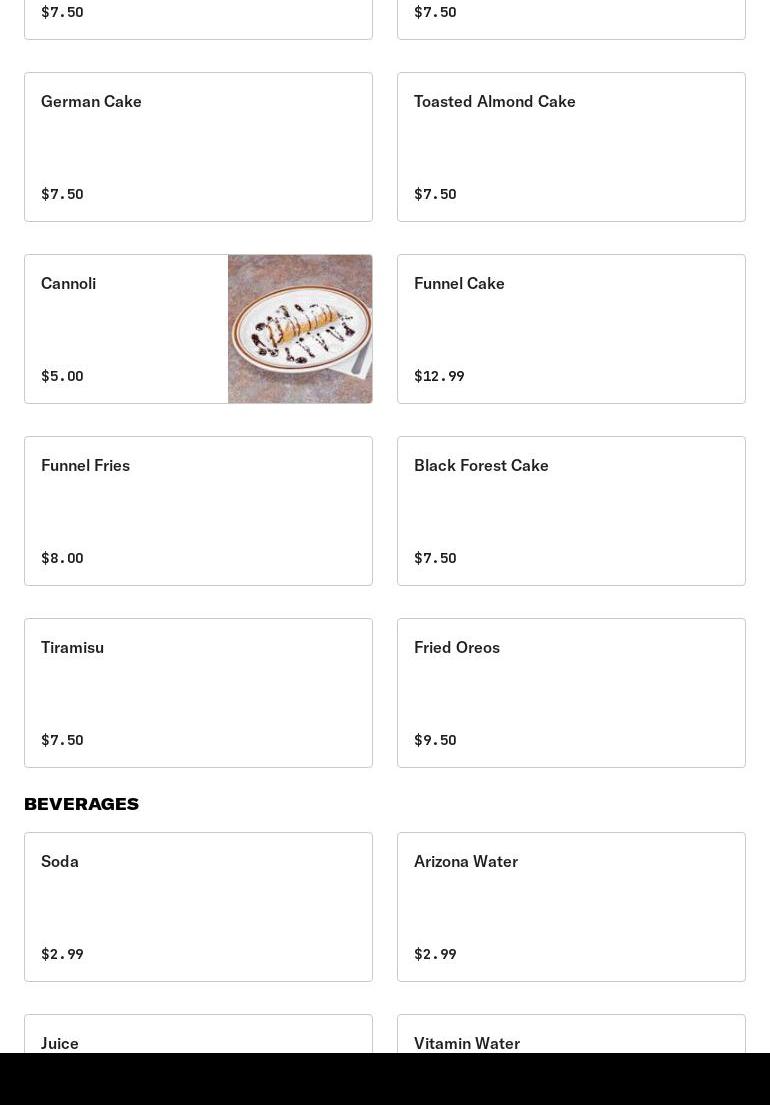 $7.50

$7.50

German Cake

$7.50

Toasted Almond Cake

$7.50

Cannoli

$5.00

Funnel Cake

$12.99

Funnel Fries

$8.00

Black Forest Cake

$7.50

Tiramisu

$7.50

Fried Oreos

$9.50

BEVERAGES

Soda

$2.99

Arizona Water

$2.99

Juice

Vitamin Water